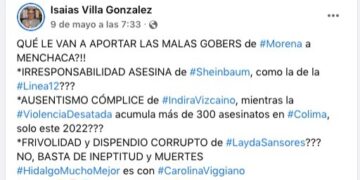 Isaias Villa Gonzalez
9 de mayo a las 7:33 ·

QUÉ LE VAN A APORTAR LAS MALAS GOBERS de #Morena a MENCHACA?!!
*IRRESPONSABILIDAD ASESINA de #Sheinbaum, como la de la #Linea12???
*AUSENTISMO CÓMPLICE de #IndiraVizcaino, mientras la #ViolenciaDesatada acumula más de 300 asesinatos en #Colima, solo este 2022???
*FRIVOLIDAD y DISPENDIO CORRUPTO de #LaydaSansores???
NO, BASTA DE INEPTITUD y MUERTES
#HidalgoMuchoMejor es con #CarolinaViggiano